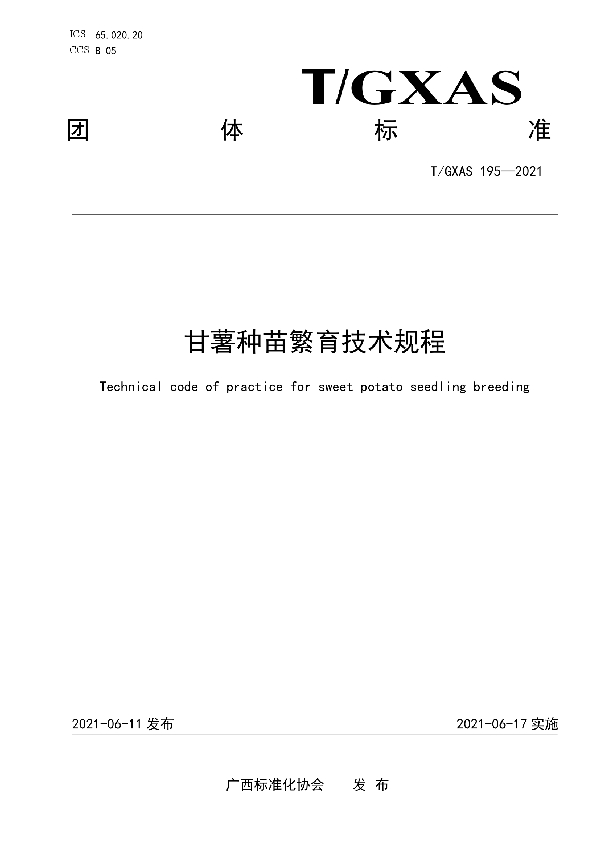 ICS 65.020.20
CCS B 05

T/GXAS

团 体 标 准

T/GXAS 195—2021

甘薯种苗繁育技术规程

Technical code of practice for sweet potato seedling breeding

2021-06-11 发布

2021-06-17 实施

广西标准化协会 发 布